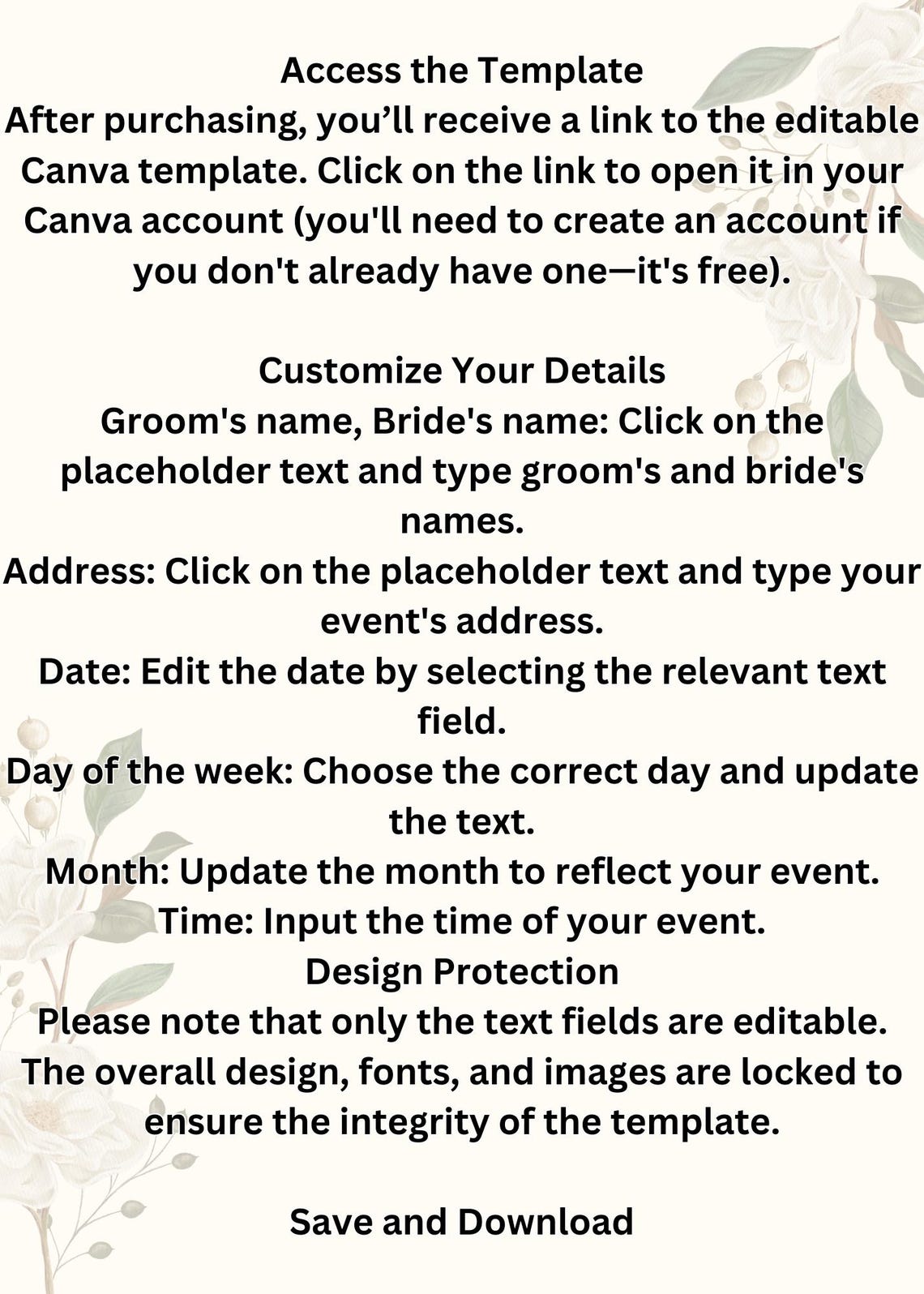 Access the Template
After purchasing, you’ll receive a link to the editable Canva template. Click on the link to open it in your Canva account (you'll need to create an account if you don't already have one—it's free).

Customize Your Details
Groom's name, Bride's name: Click on the placeholder text and type groom's and bride's names.
Address: Click on the placeholder text and type your event's address.
Date: Edit the date by selecting the relevant text field.
Day of the week: Choose the correct day and update the text.
Month: Update the month to reflect your event.
Time: Input the time of your event.
Design Protection
Please note that only the text fields are editable. The overall design, fonts, and images are locked to ensure the integrity of the template.

Save and Download